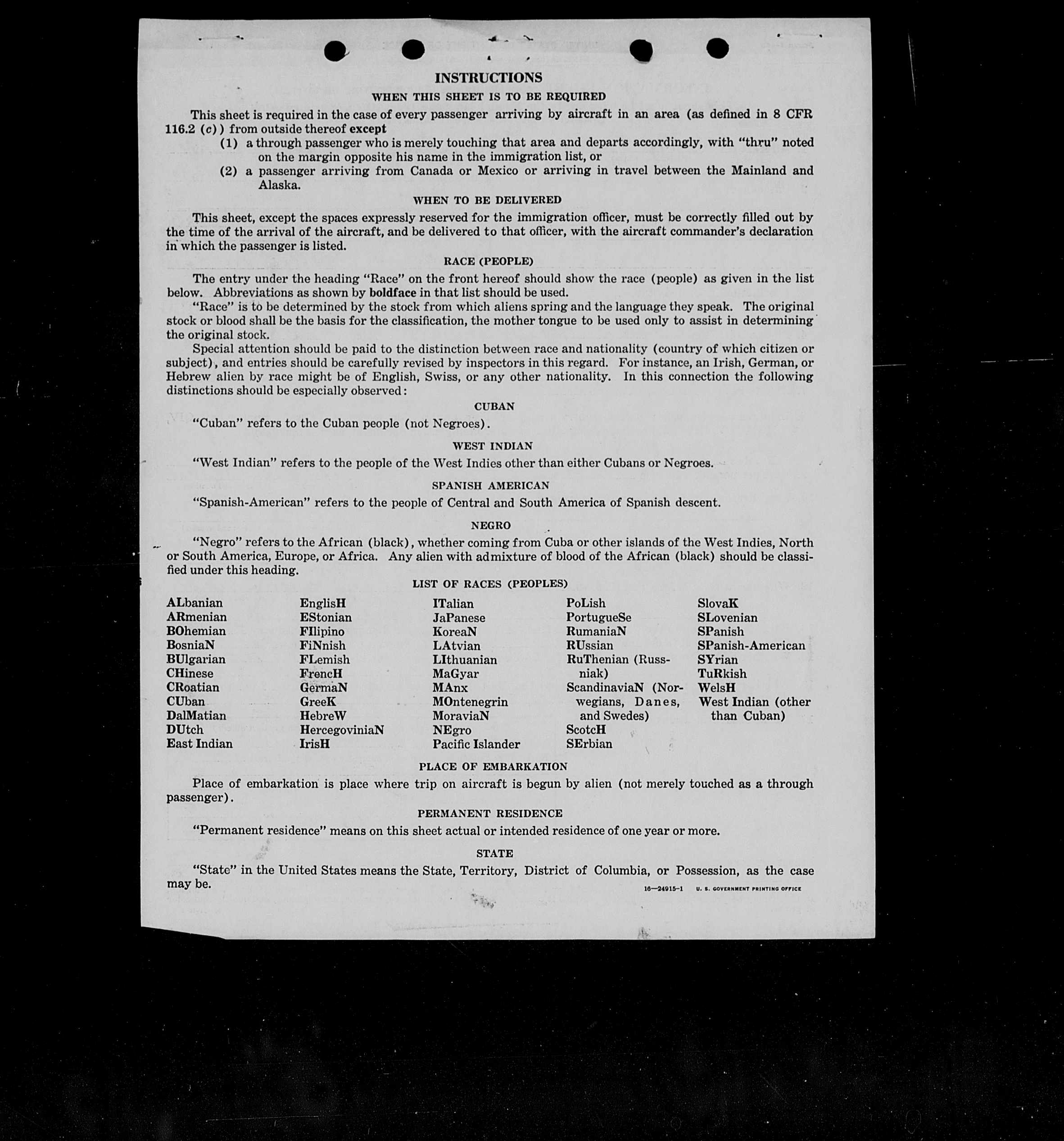 INSTRUCTIONS

WHEN THIS SHEET IS TO BE REQUIRED

This sheet is required in the case of every passenger arriving by aircraft in an area (as defined in 8 CFR 116.2 (c)) from outside thereof except

(1) a through passenger who is merely touching that area and departs accordingly, with "thru" noted on the margin opposite his name in the immigration list, or

(2) a passenger arriving from Canada or Mexico or arriving in travel between the Mainland and Alaska.

WHEN TO BE DELIVERED

This sheet, except the spaces expressly reserved for the immigration officer, must be correctly filled out by the time of the arrival of the aircraft, and be delivered to that officer, with the aircraft commander's declaration in which the passenger is listed.

RACE (PEOPLE)

The entry under the heading "Race" on the front hereof should show the race (people) as given in the list below. Abbreviations as shown by boldface in that list should be used.

"Race" is to be determined by the stock from which aliens spring and the language they speak. The original stock or blood shall be the basis for the classification, the mother tongue to be used only to assist in determining the original stock.

Special attention should be paid to the distinction between race and nationality (country of which citizen or subject), and entries should be carefully revised by inspectors in this regard. For instance, an Irish, German, or Hebrew alien by race might be of English, Swiss, or any other nationality. In this connection the following distinctions should be especially observed:

CUBAN

"Cuban" refers to the Cuban people (not Negroes).

WEST INDIAN

"West Indian" refers to the people of the West Indies other than either Cubans or Negroes.

SPANISH AMERICAN

"Spanish-American" refers to the people of Central and South America of Spanish descent.

NEGRO

"Negro" refers to the African (black), whether coming from Cuba or other islands of the West Indies, North or South America, Europe, or Africa. Any alien with admixture of blood of the African (black) should be classified under this heading.

LIST OF RACES (PEOPLES)

ALbanian
ARmenian
BOhemian
BosniaN
BUlgarian
CHinese
CRoatian
CUban
DalMatian
DUtch
East Indian

EnglisH
EStonian
FIlipino
FiNnish
FLemish
FrencH
GermaN
GreeK
HebreW
HercegoviniaN
IrisH

ITalian
JaPanese
KoreaN
LAtvian
LIthuanian
MaGyar
MAnx
MOntenegrin
MoraviaN
NEgro
Pacific Islander

PoLish
PortugueSe
RumaniaN
RUssian
RuThenian (Russniak)
ScandinaviaN (Norwegians, Danes, and Swedes)
ScotcH
SErbian

SlovaK
SLovenian
SPanish
SPanish-American
SYrian
TuRkish
WelsH
West Indian (other than Cuban)

PLACE OF EMBARKATION

Place of embarkation is place where trip on aircraft is begun by alien (not merely touched as a through passenger).

PERMANENT RESIDENCE

"Permanent residence" means on this sheet actual or intended residence of one year or more.

STATE

"State" in the United States means the State, Territory, District of Columbia, or Possession, as the case may be.

16—24915-1 U. S. GOVERNMENT PRINTING OFFICE